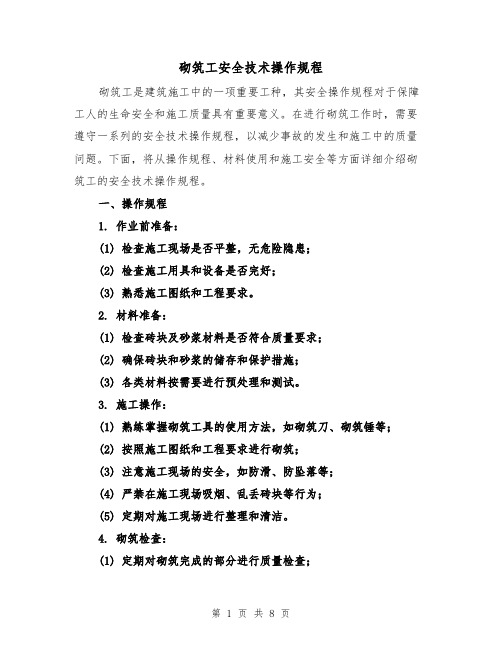 砌筑工安全技术操作规程

砌筑工是建筑施工中的一项重要工种，其安全操作规程对于保障工人的生命安全和施工质量具有重要意义。在进行砌筑工作时，需要遵守一系列的安全技术操作规程，以减少事故的发生和施工中的质量问题。下面，将从操作规程、材料使用和施工安全等方面详细介绍砌筑工的安全技术操作规程。

一、操作规程

1. 作业前准备：

(1) 检查施工现场是否平整，无危险隐患；

(2) 检查施工用具和设备是否完好；

(3) 熟悉施工图纸和工程要求。

2. 材料准备：

(1) 检查砖块及砂浆材料是否符合质量要求；

(2) 确保砖块和砂浆的储存和保护措施；

(3) 各类材料按需要进行预处理和测试。

3. 施工操作：

(1) 熟练掌握砌筑工具的使用方法，如砌筑刀、砌筑锤等；

(2) 按照施工图纸和工程要求进行砌筑；

(3) 注意施工现场的安全，如防滑、防坠落等；

(4) 严禁在施工现场吸烟、乱丢砖块等行为；

(5) 定期对施工现场进行整理和清洁。

4. 砌筑检查：

(1) 定期对砌筑完成的部分进行质量检查；

第 1 页 共 8 页